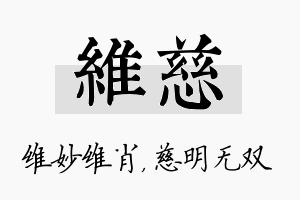 維慈

维妙维肖，慈明无双